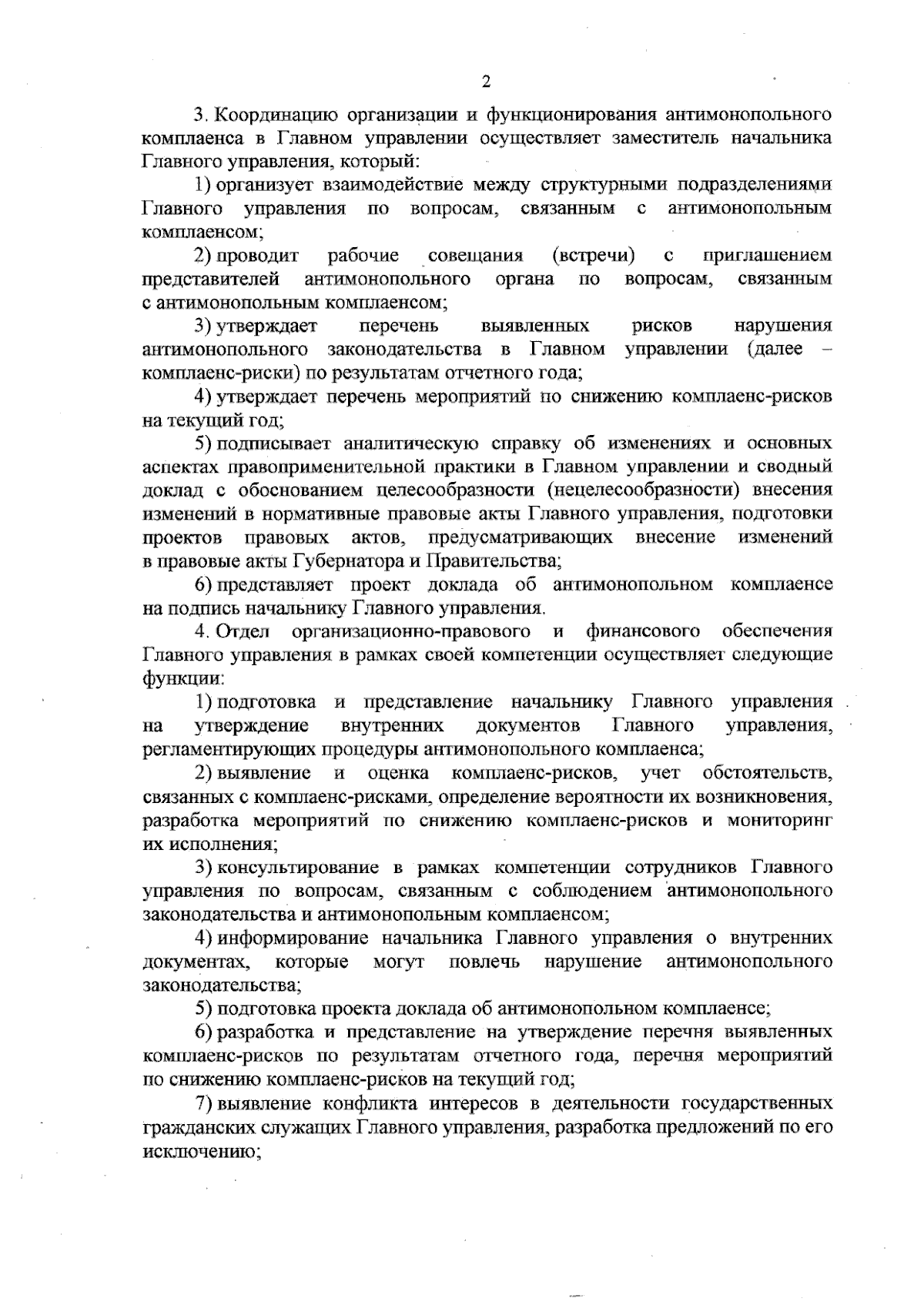 2

3. Координацию организации и функционирования антимонопольного комплаенса в Главном управлении осуществляет заместитель начальника Главного управления, который:

1) организует взаимодействие между структурными подразделениями Главного управления по вопросам, связанным с антимонопольным комплаенсом;

2) проводит рабочие совещания (встречи) с приглашением представителей антимонопольного органа по вопросам, связанным с антимонопольным комплаенсом;

3) утверждает перечень выявленных рисков нарушения антимонопольного законодательства в Главном управлении (далее – комплаенс-риски) по результатам отчетного года;

4) утверждает перечень мероприятий по снижению комплаенс-рисков на текущий год;

5) подписывает аналитическую справку об изменениях и основных аспектах правоприменительной практики в Главном управлении и сводный доклад с обоснованием целесообразности (нецелесообразности) внесения изменений в нормативные правовые акты Главного управления, подготовки проектов правовых актов, предусматривающих внесение изменений в правовые акты Губернатора и Правительства;

6) представляет проект доклада об антимонопольном комплаенсе на подпись начальнику Главного управления.

4. Отдел организационно-правового и финансового обеспечения Главного управления в рамках своей компетенции осуществляет следующие функции:

1) подготовка и представление начальнику Главного управления на утверждение внутренних документов Главного управления, регламентирующих процедуры антимонопольного комплаенса;

2) выявление и оценка комплаенс-рисков, учет обстоятельств, связанных с комплаенс-рисками, определение вероятности их возникновения, разработка мероприятий по снижению комплаенс-рисков и мониторинг их исполнения;

3) консультирование в рамках компетенции сотрудников Главного управления по вопросам, связанным с соблюдением антимонопольного законодательства и антимонопольным комплаенсом;

4) информирование начальника Главного управления о внутренних документах, которые могут повлечь нарушение антимонопольного законодательства;

5) подготовка проекта доклада об антимонопольном комплаенсе;

6) разработка и представление на утверждение перечня выявленных комплаенс-рисков по результатам отчетного года, перечня мероприятий по снижению комплаенс-рисков на текущий год;

7) выявление конфликта интересов в деятельности государственных гражданских служащих Главного управления, разработка предложений по его исключению;